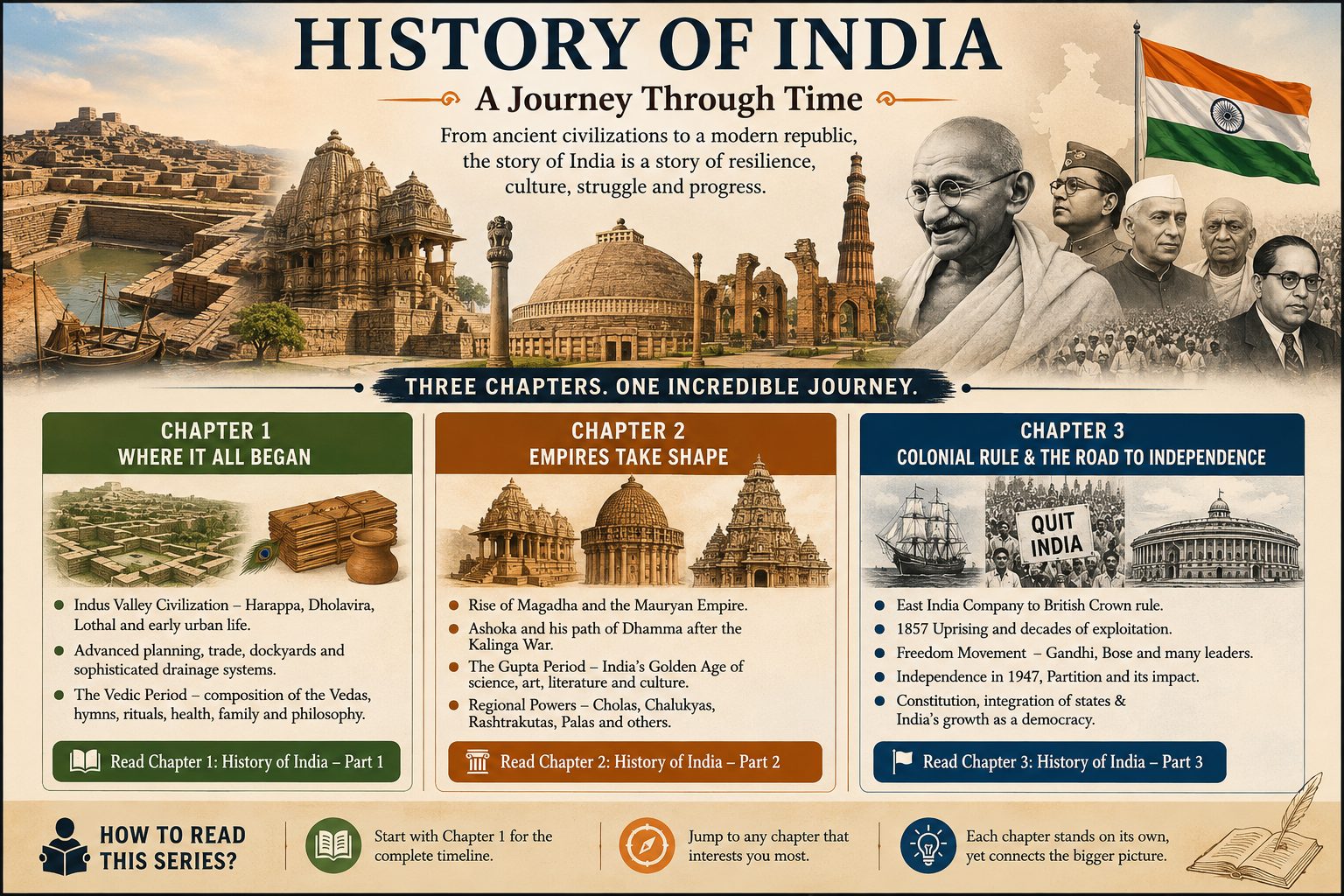 HISTORY OF INDIA

A Journey Through Time

From ancient civilizations to a modern republic, the story of India is a story of resilience, culture, struggle and progress.

THREE CHAPTERS. ONE INCREDIBLE JOURNEY.

CHAPTER 1
WHERE IT ALL BEGAN

• Indus Valley Civilization – Harappa, Dholavira, Lothal and early urban life.
• Advanced planning, trade, dockyards and sophisticated drainage systems.
• The Vedic Period – composition of the Vedas, hymns, rituals, health, family and philosophy.

Read Chapter 1: History of India – Part 1

CHAPTER 2
EMPIRES TAKE SHAPE

• Rise of Magadha and the Mauryan Empire.
• Ashoka and his path of Dhamma after the Kalinga War.
• The Gupta Period – India's Golden Age of science, art, literature and culture.
• Regional Powers – Cholas, Chalukyas, Rashtrakutas, Palas and others.

Read Chapter 2: History of India – Part 2

CHAPTER 3
COLONIAL RULE & THE ROAD TO INDEPENDENCE

QUIT INDIA

• East India Company to British Crown rule.
• 1857 Uprising and decades of exploitation.
• Freedom Movement – Gandhi, Bose and many leaders.
• Independence in 1947, Partition and its impact.
• Constitution, integration of states & India's growth as a democracy.

Read Chapter 3: History of India – Part 3

HOW TO READ THIS SERIES?

Start with Chapter 1 for the complete timeline.

Jump to any chapter that interests you most.

Each chapter stands on its own, yet connects the bigger picture.